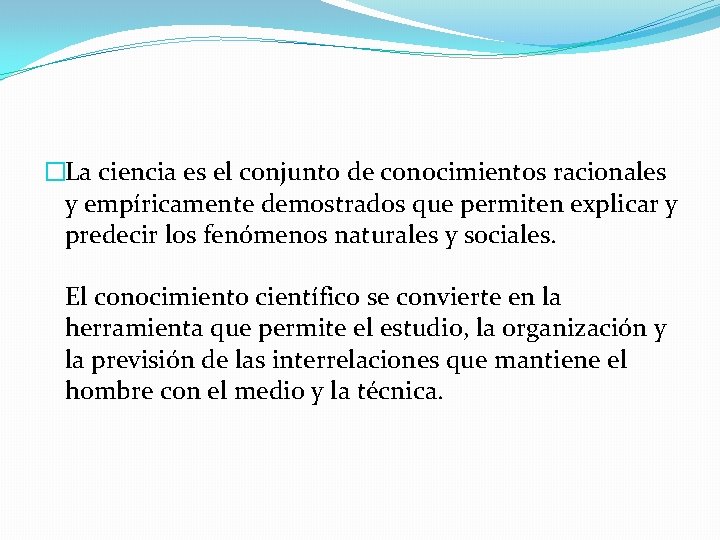 La ciencia es el conjunto de conocimientos racionales y empíricamente demostrados que permiten explicar y predecir los fenómenos naturales y sociales.

El conocimiento científico se convierte en la herramienta que permite el estudio, la organización y la previsión de las interrelaciones que mantiene el hombre con el medio y la técnica.